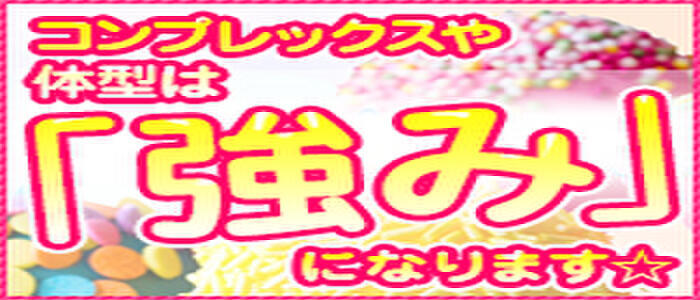 コンプレックスや
体型は
「強み」
になります☆